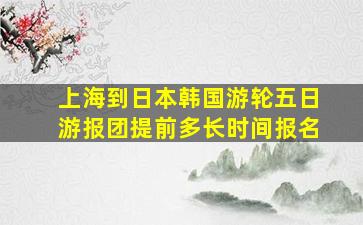 上海到日本韩国游轮五日游报团提前多长时间报名